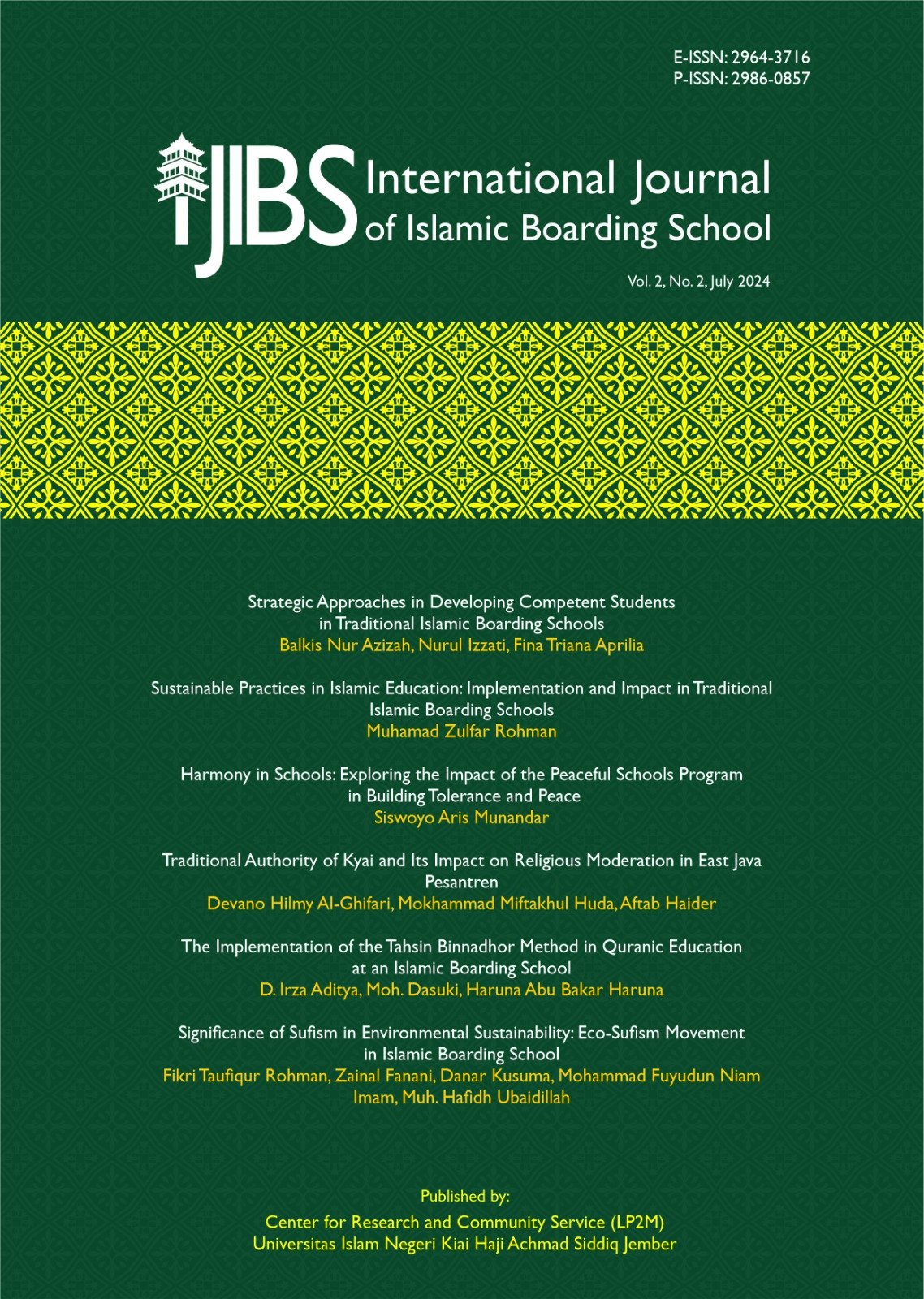 E-ISSN: 2964-3716
P-ISSN: 2986-0857

IJIBS International Journal of Islamic Boarding School

Vol. 2, No. 2, July 2024

Strategic Approaches in Developing Competent Students in Traditional Islamic Boarding Schools
Balkis Nur Azizah, Nurul Izzati, Fina Triana Aprilia

Sustainable Practices in Islamic Education: Implementation and Impact in Traditional Islamic Boarding Schools
Muhamad Zulfar Rohman

Harmony in Schools: Exploring the Impact of the Peaceful Schools Program in Building Tolerance and Peace
Siswoyo Aris Munandar

Traditional Authority of Kyai and Its Impact on Religious Moderation in East Java Pesantren
Devano Hilmy Al-Ghifari, Mokhammad Miftakhul Huda, Aftab Haider

The Implementation of the Tahsin Binnadhor Method in Quranic Education at an Islamic Boarding School
D. Irza Aditya, Moh. Dasuki, Haruna Abu Bakar Haruna

Significance of Sufism in Environmental Sustainability: Eco-Sufism Movement in Islamic Boarding School
Fikri Taufiqur Rohman, Zainal Fanani, Danar Kusuma, Mohammad Fuyudun Niam Imam, Muh. Hafidh Ubaidillah

Published by:
Center for Research and Community Service (LP2M)
Universitas Islam Negeri Kiai Haji Achmad Siddiq Jember